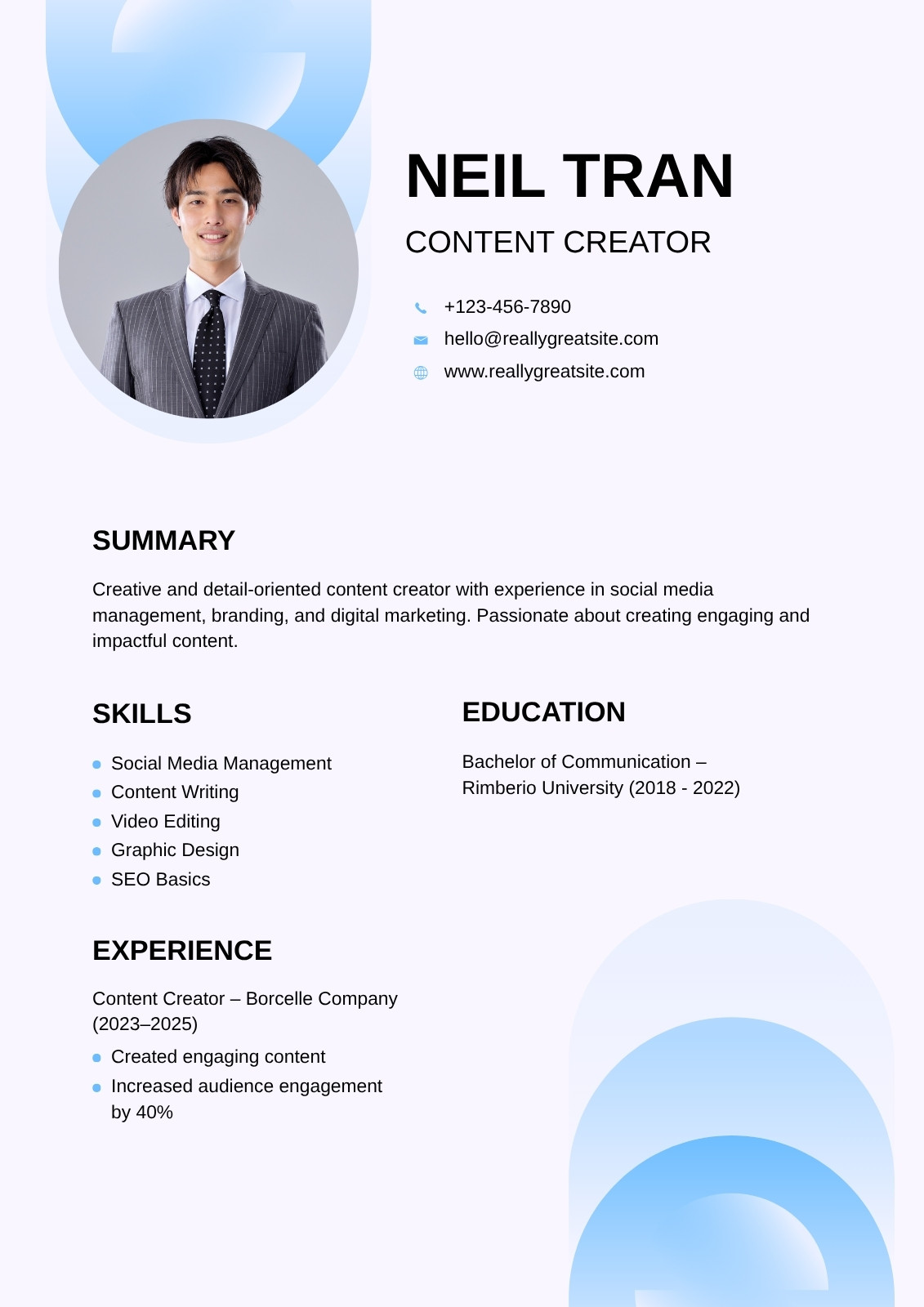 NEIL TRAN

CONTENT CREATOR

+123-456-7890
hello@reallygreatsite.com
www.reallygreatsite.com

SUMMARY

Creative and detail-oriented content creator with experience in social media management, branding, and digital marketing. Passionate about creating engaging and impactful content.

SKILLS

• Social Media Management
• Content Writing
• Video Editing
• Graphic Design
• SEO Basics

EXPERIENCE

Content Creator – Borcelle Company (2023–2025)

• Created engaging content
• Increased audience engagement by 40%

EDUCATION

Bachelor of Communication – Rimberio University (2018 - 2022)